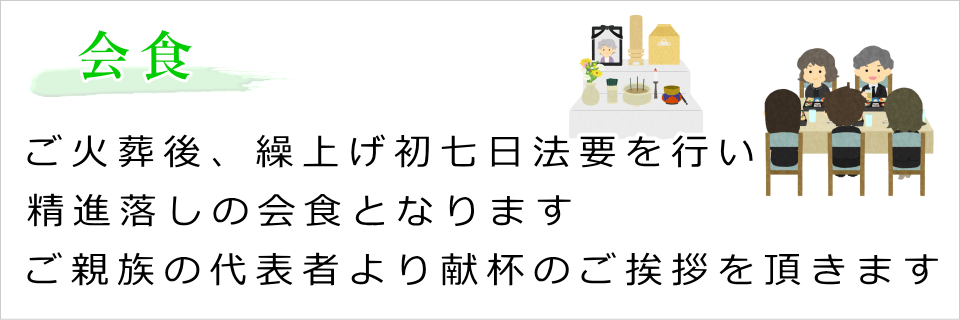 会食

ご火葬後、繰上げ初七日法要を行い
精進落しの会食となります
ご親族の代表者より献杯のご挨拶を頂きます